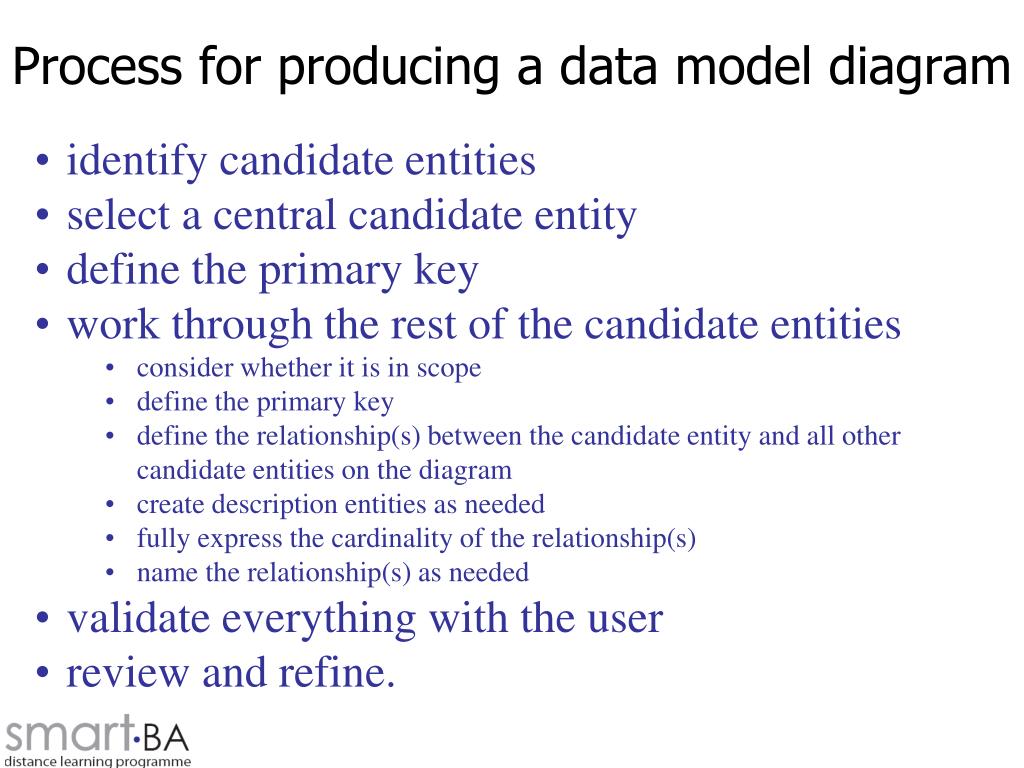 Process for producing a data model diagram

• identify candidate entities
• select a central candidate entity
• define the primary key
• work through the rest of the candidate entities
  • consider whether it is in scope
  • define the primary key
  • define the relationship(s) between the candidate entity and all other candidate entities on the diagram
  • create description entities as needed
  • fully express the cardinality of the relationship(s)
  • name the relationship(s) as needed
• validate everything with the user
• review and refine.

smart·BA
distance learning programme